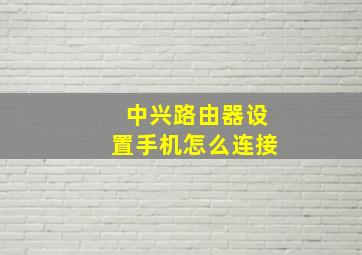 中兴路由器设置手机怎么连接